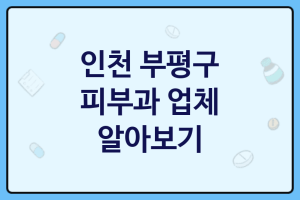 인천 부평구
피부과 업체
알아보기